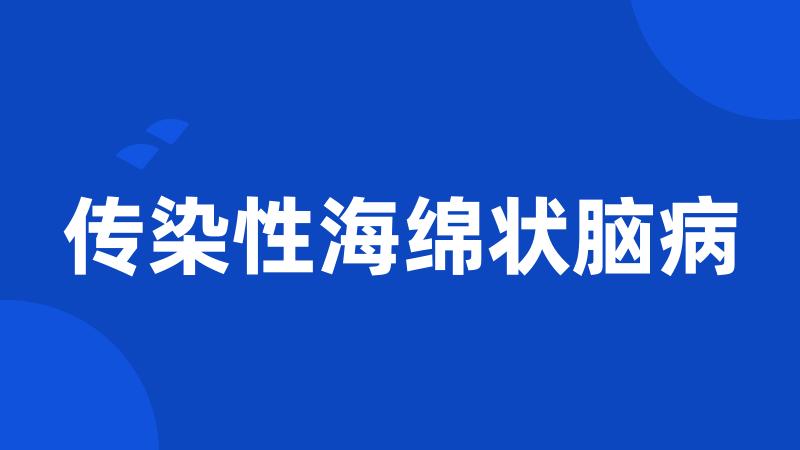 传染性海绵状脑病